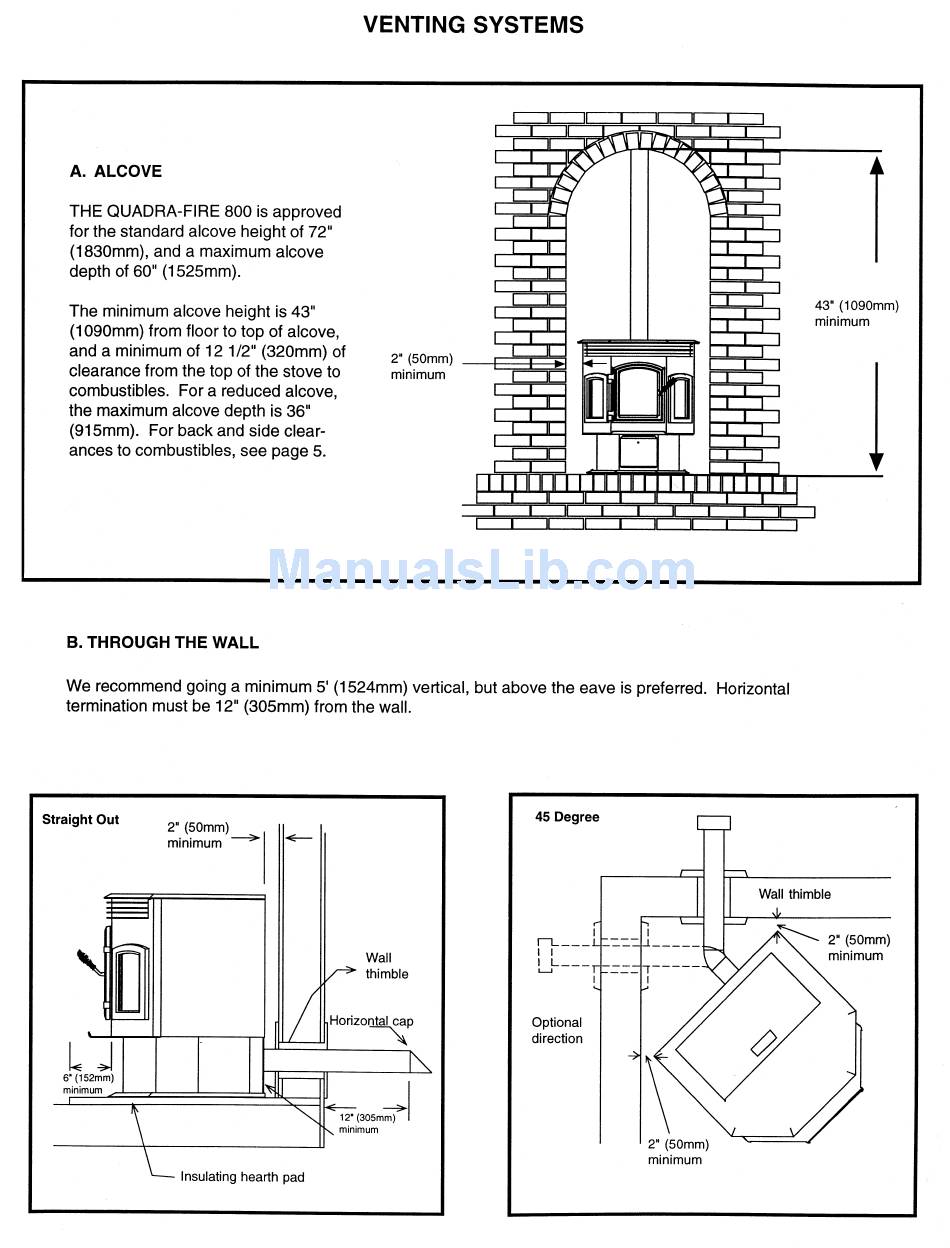 VENTING SYSTEMS

A. ALCOVE

THE QUADRA-FIRE 800 is approved for the standard alcove height of 72" (1830mm), and a maximum alcove depth of 60" (1525mm).

The minimum alcove height is 43" (1090mm) from floor to top of alcove, and a minimum of 12 1/2" (320mm) of clearance from the top of the stove to combustibles. For a reduced alcove, the maximum alcove depth is 36" (915mm). For back and side clearances to combustibles, see page 5.

2" (50mm) minimum

43" (1090mm) minimum

ManualsLib.com

B. THROUGH THE WALL

We recommend going a minimum 5' (1524mm) vertical, but above the eave is preferred. Horizontal termination must be 12" (305mm) from the wall.

Straight Out

2" (50mm) minimum

Wall thimble

Horizontal cap

6" (152mm) minimum

12" (305mm) minimum

Insulating hearth pad

45 Degree

Wall thimble

2" (50mm) minimum

Optional direction

2" (50mm) minimum